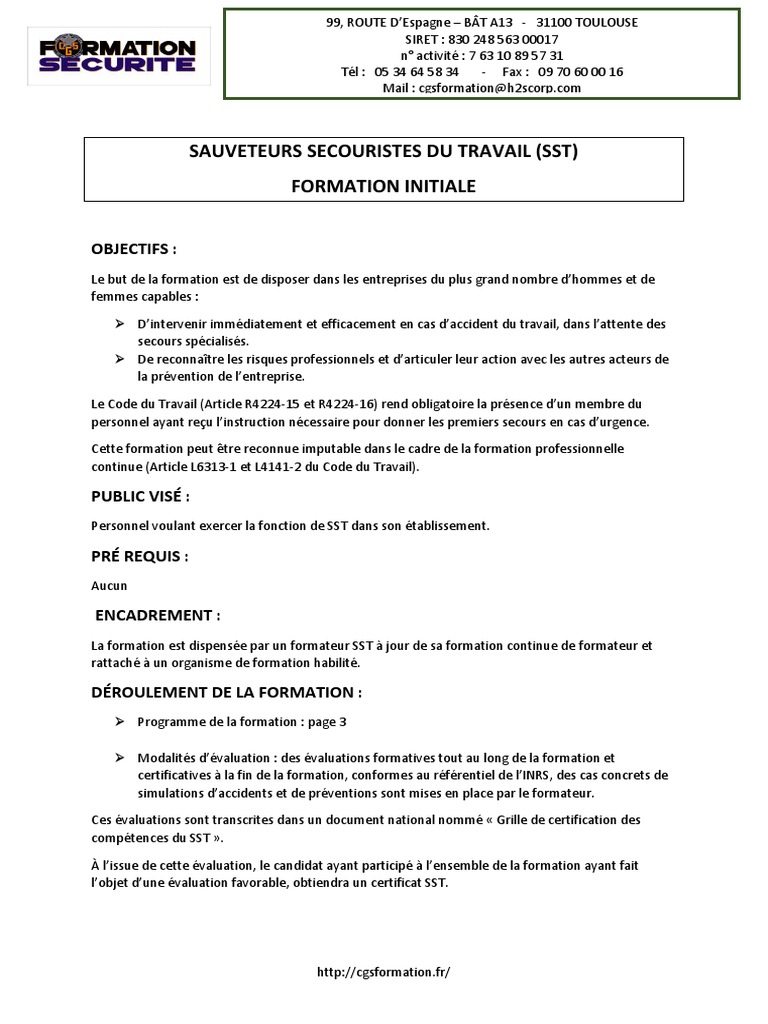 CGS FORMATION SECURITE

99, ROUTE D'Espagne – BÂT A13 - 31100 TOULOUSE
SIRET : 830 248 563 00017
n° activité : 7 63 10 89 57 31
Tél : 05 34 64 58 34 - Fax : 09 70 60 00 16
Mail : cgsformation@h2scorp.com

SAUVETEURS SECOURISTES DU TRAVAIL (SST)

FORMATION INITIALE

OBJECTIFS :

Le but de la formation est de disposer dans les entreprises du plus grand nombre d'hommes et de femmes capables :

➢ D'intervenir immédiatement et efficacement en cas d'accident du travail, dans l'attente des secours spécialisés.
➢ De reconnaître les risques professionnels et d'articuler leur action avec les autres acteurs de la prévention de l'entreprise.

Le Code du Travail (Article R4224-15 et R4224-16) rend obligatoire la présence d'un membre du personnel ayant reçu l'instruction nécessaire pour donner les premiers secours en cas d'urgence.

Cette formation peut être reconnue imputable dans le cadre de la formation professionnelle continue (Article L6313-1 et L4141-2 du Code du Travail).

PUBLIC VISÉ :

Personnel voulant exercer la fonction de SST dans son établissement.

PRÉ REQUIS :

Aucun

ENCADREMENT :

La formation est dispensée par un formateur SST à jour de sa formation continue de formateur et rattaché à un organisme de formation habilité.

DÉROULEMENT DE LA FORMATION :

➢ Programme de la formation : page 3

➢ Modalités d'évaluation : des évaluations formatives tout au long de la formation et certificatives à la fin de la formation, conformes au référentiel de l'INRS, des cas concrets de simulations d'accidents et de préventions sont mises en place par le formateur.

Ces évaluations sont transcrites dans un document national nommé « Grille de certification des compétences du SST ».

À l'issue de cette évaluation, le candidat ayant participé à l'ensemble de la formation ayant fait l'objet d'une évaluation favorable, obtiendra un certificat SST.

http://cgsformation.fr/